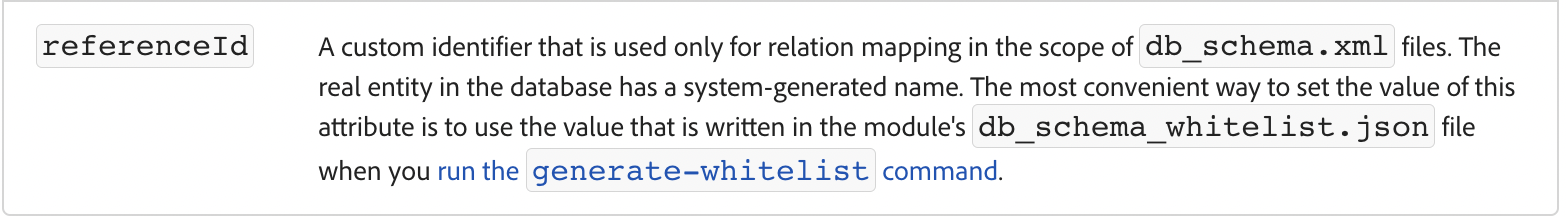 | referenceId | A custom identifier that is used only for relation mapping in the scope of db_schema.xml files. The real entity in the database has a system-generated name. The most convenient way to set the value of this attribute is to use the value that is written in the module's db_schema_whitelist.json file when you run the generate-whitelist command. |
|---|---|